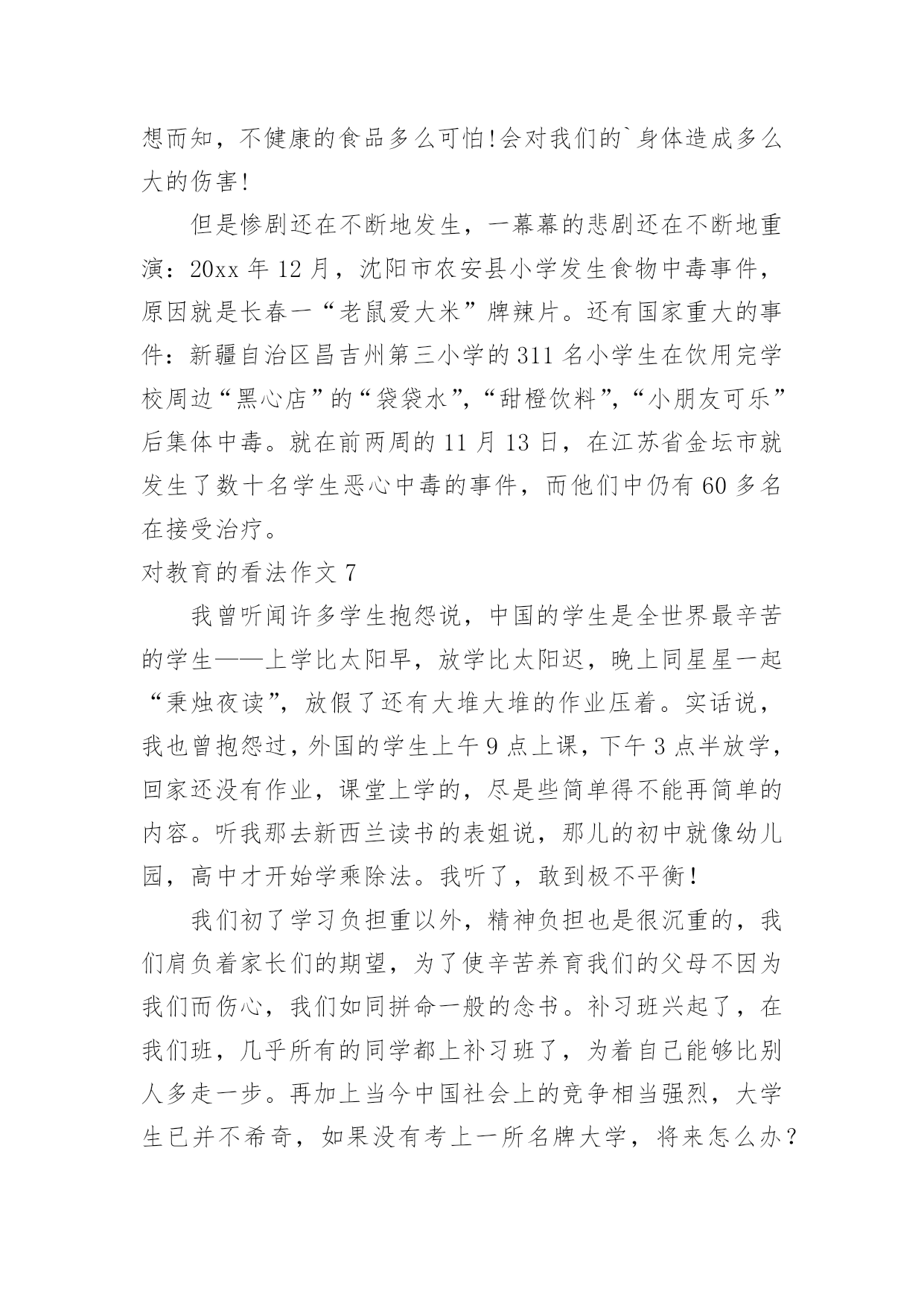 想而知，不健康的食品多么可怕!会对我们的`身体造成多么大的伤害!

但是惨剧还在不断地发生，一幕幕的悲剧还在不断地重演：20xx 年 12 月，沈阳市农安县小学发生食物中毒事件，原因就是长春一“老鼠爱大米”牌辣片。还有国家重大的事件：新疆自治区昌吉州第三小学的 311 名小学生在饮用完学校周边“黑心店”的“袋袋水”，“甜橙饮料”，“小朋友可乐”后集体中毒。就在前两周的 11 月 13 日，在江苏省金坛市就发生了数十名学生恶心中毒的事件，而他们中仍有 60 多名在接受治疗。

对教育的看法作文 7

我曾听闻许多学生抱怨说，中国的学生是全世界最辛苦的学生——上学比太阳早，放学比太阳迟，晚上同星星一起“秉烛夜读”，放假了还有大堆大堆的作业压着。实话说，我也曾抱怨过，外国的学生上午 9 点上课，下午 3 点半放学，回家还没有作业，课堂上学的，尽是些简单得不能再简单的内容。听我那去新西兰读书的表姐说，那儿的初中就像幼儿园，高中才开始学乘除法。我听了，敢到极不平衡!

我们初了学习负担重以外，精神负担也是很沉重的，我们肩负着家长们的期望，为了使辛苦养育我们的父母不因为我们而伤心，我们如同拼命一般的念书。补习班兴起了，在我们班，几乎所有的同学都上补习班了，为着自己能够比别人多走一步。再加上当今中国社会上的竞争相当强烈，大学生已并不希奇，如果没有考上一所名牌大学，将来怎么办?